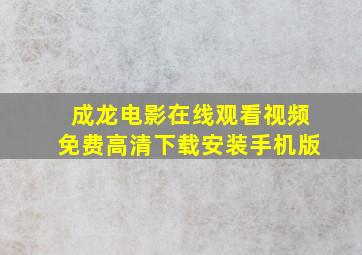 成龙电影在线观看视频
免费高清下载安装手机版